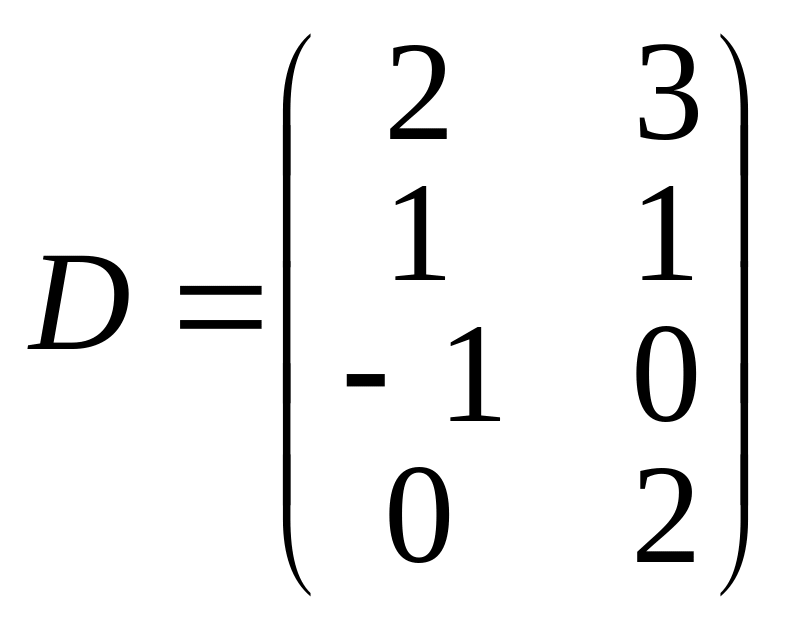 $D = \begin{pmatrix} 2 & 3 \\ 1 & 1 \\ -1 & 0 \\ 0 & 2 \end{pmatrix}$